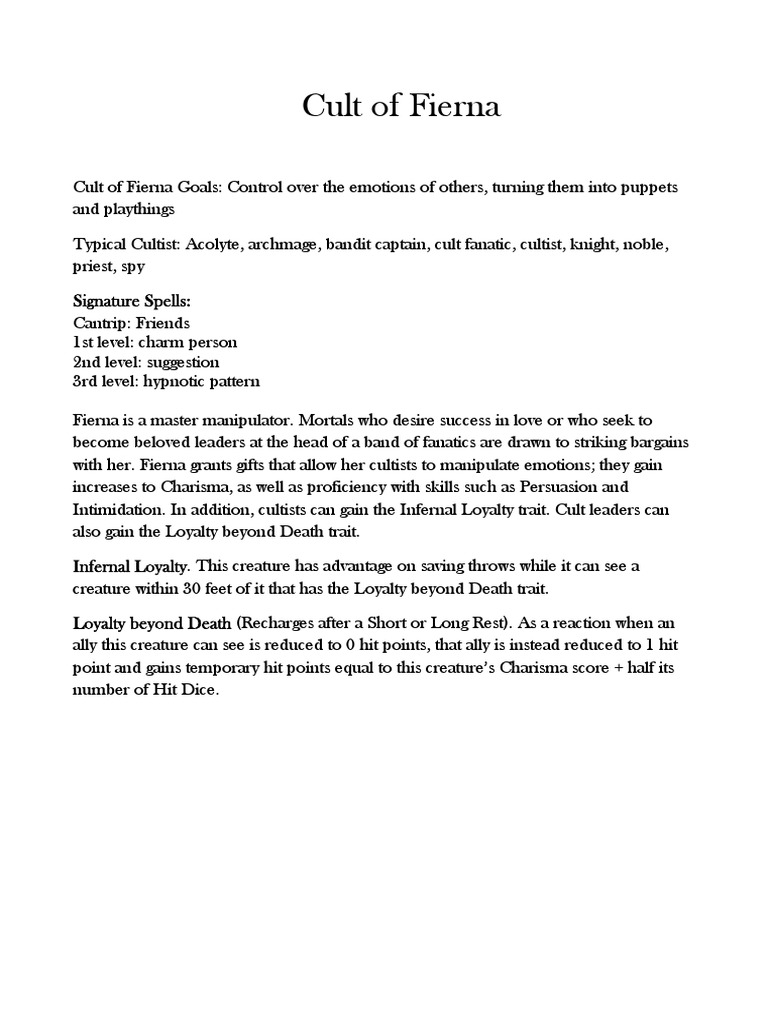 Cult of Fierna

Cult of Fierna Goals: Control over the emotions of others, turning them into puppets and playthings

Typical Cultist: Acolyte, archmage, bandit captain, cult fanatic, cultist, knight, noble, priest, spy

Signature Spells:
Cantrip: Friends
1st level: charm person
2nd level: suggestion
3rd level: hypnotic pattern

Fierna is a master manipulator. Mortals who desire success in love or who seek to become beloved leaders at the head of a band of fanatics are drawn to striking bargains with her. Fierna grants gifts that allow her cultists to manipulate emotions; they gain increases to Charisma, as well as proficiency with skills such as Persuasion and Intimidation. In addition, cultists can gain the Infernal Loyalty trait. Cult leaders can also gain the Loyalty beyond Death trait.

Infernal Loyalty. This creature has advantage on saving throws while it can see a creature within 30 feet of it that has the Loyalty beyond Death trait.

Loyalty beyond Death (Recharges after a Short or Long Rest). As a reaction when an ally this creature can see is reduced to 0 hit points, that ally is instead reduced to 1 hit point and gains temporary hit points equal to this creature's Charisma score + half its number of Hit Dice.